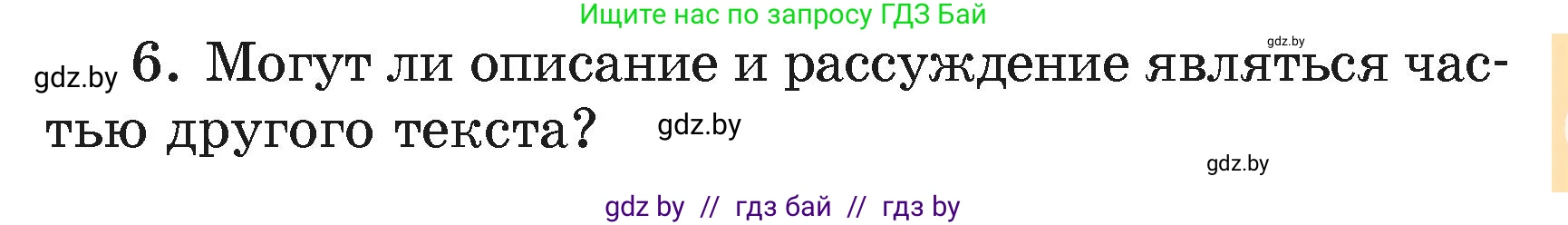 Ищите нас по запросу ГДЗ Бай

gdz.by

gdz.by 6. Могут ли описание и рассуждение являться частью другого текста? gdz.by

gdz.by

gdz by // гдз бай // гдз by